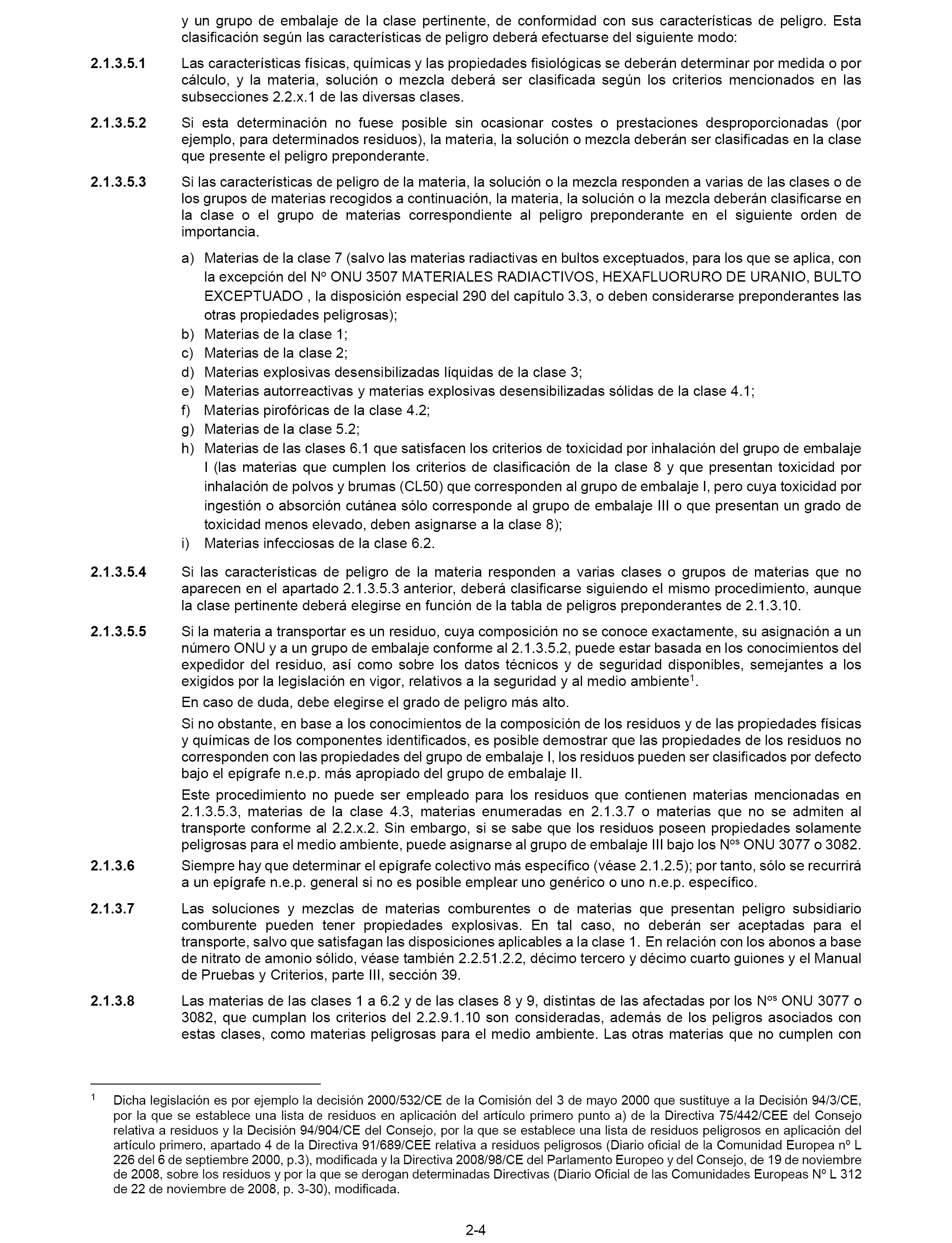 y un grupo de embalaje de la clase pertinente, de conformidad con sus características de peligro. Esta clasificación según las características de peligro deberá efectuarse del siguiente modo:

2.1.3.5.1 Las características físicas, químicas y las propiedades fisiológicas se deberán determinar por medida o por cálculo, y la materia, solución o mezcla deberá ser clasificada según los criterios mencionados en las subsecciones 2.2.x.1 de las diversas clases.

2.1.3.5.2 Si esta determinación no fuese posible sin ocasionar costes o prestaciones desproporcionadas (por ejemplo, para determinados residuos), la materia, la solución o mezcla deberán ser clasificadas en la clase que presente el peligro preponderante.

2.1.3.5.3 Si las características de peligro de la materia, la solución o la mezcla responden a varias de las clases o de los grupos de materias recogidos a continuación, la materia, la solución o la mezcla deberán clasificarse en la clase o el grupo de materias correspondiente al peligro preponderante en el siguiente orden de importancia.

a) Materias de la clase 7 (salvo las materias radiactivas en bultos exceptuados, para los que se aplica, con la excepción del Nº ONU 3507 MATERIALES RADIACTIVOS, HEXAFLUORURO DE URANIO, BULTO EXCEPTUADO , la disposición especial 290 del capítulo 3.3, o deben considerarse preponderantes las otras propiedades peligrosas);
b) Materias de la clase 1;
c) Materias de la clase 2;
d) Materias explosivas desensibilizadas líquidas de la clase 3;
e) Materias autorreactivas y materias explosivas desensibilizadas sólidas de la clase 4.1;
f) Materias pirofóricas de la clase 4.2;
g) Materias de la clase 5.2;
h) Materias de las clases 6.1 que satisfacen los criterios de toxicidad por inhalación del grupo de embalaje I (las materias que cumplen los criterios de clasificación de la clase 8 y que presentan toxicidad por inhalación de polvos y brumas (CL50) que corresponden al grupo de embalaje I, pero cuya toxicidad por ingestión o absorción cutánea sólo corresponde al grupo de embalaje III o que presentan un grado de toxicidad menos elevado, deben asignarse a la clase 8);
i) Materias infecciosas de la clase 6.2.

2.1.3.5.4 Si las características de peligro de la materia responden a varias clases o grupos de materias que no aparecen en el apartado 2.1.3.5.3 anterior, deberá clasificarse siguiendo el mismo procedimiento, aunque la clase pertinente deberá elegirse en función de la tabla de peligros preponderantes de 2.1.3.10.

2.1.3.5.5 Si la materia a transportar es un residuo, cuya composición no se conoce exactamente, su asignación a un número ONU y a un grupo de embalaje conforme al 2.1.3.5.2, puede estar basada en los conocimientos del expedidor del residuo, así como sobre los datos técnicos y de seguridad disponibles, semejantes a los exigidos por la legislación en vigor, relativos a la seguridad y al medio ambiente$^1$.

En caso de duda, debe elegirse el grado de peligro más alto.

Si no obstante, en base a los conocimientos de la composición de los residuos y de las propiedades físicas y químicas de los componentes identificados, es posible demostrar que las propiedades de los residuos no corresponden con las propiedades del grupo de embalaje I, los residuos pueden ser clasificados por defecto bajo el epígrafe n.e.p. más apropiado del grupo de embalaje II.

Este procedimiento no puede ser empleado para los residuos que contienen materias mencionadas en 2.1.3.5.3, materias de la clase 4.3, materias enumeradas en 2.1.3.7 o materias que no se admiten al transporte conforme al 2.2.x.2. Sin embargo, si se sabe que los residuos poseen propiedades solamente peligrosas para el medio ambiente, puede asignarse al grupo de embalaje III bajo los N$^{os}$ ONU 3077 o 3082.

2.1.3.6 Siempre hay que determinar el epígrafe colectivo más específico (véase 2.1.2.5); por tanto, sólo se recurrirá a un epígrafe n.e.p. general si no es posible emplear uno genérico o uno n.e.p. específico.

2.1.3.7 Las soluciones y mezclas de materias comburentes o de materias que presentan peligro subsidiario comburente pueden tener propiedades explosivas. En tal caso, no deberán ser aceptadas para el transporte, salvo que satisfagan las disposiciones aplicables a la clase 1. En relación con los abonos a base de nitrato de amonio sólido, véase también 2.2.51.2.2, décimo tercero y décimo cuarto guiones y el Manual de Pruebas y Criterios, parte III, sección 39.

2.1.3.8 Las materias de las clases 1 a 6.2 y de las clases 8 y 9, distintas de las afectadas por los N$^{os}$ ONU 3077 o 3082, que cumplan los criterios del 2.2.9.1.10 son consideradas, además de los peligros asociados con estas clases, como materias peligrosas para el medio ambiente. Las otras materias que no cumplen con

$^1$ Dicha legislación es por ejemplo la decisión 2000/532/CE de la Comisión del 3 de mayo 2000 que sustituye a la Decisión 94/3/CE, por la que se establece una lista de residuos en aplicación del artículo primero punto a) de la Directiva 75/442/CEE del Consejo relativa a residuos y la Decisión 94/904/CE del Consejo, por la que se establece una lista de residuos peligrosos en aplicación del artículo primero, apartado 4 de la Directiva 91/689/CEE relativa a residuos peligrosos (Diario oficial de la Comunidad Europea nº L 226 del 6 de septiembre 2000, p.3), modificada y la Directiva 2008/98/CE del Parlamento Europeo y del Consejo, de 19 de noviembre de 2008, sobre los residuos y por la que se derogan determinadas Directivas (Diario Oficial de las Comunidades Europeas Nº L 312 de 22 de noviembre de 2008, p. 3-30), modificada.

2-4